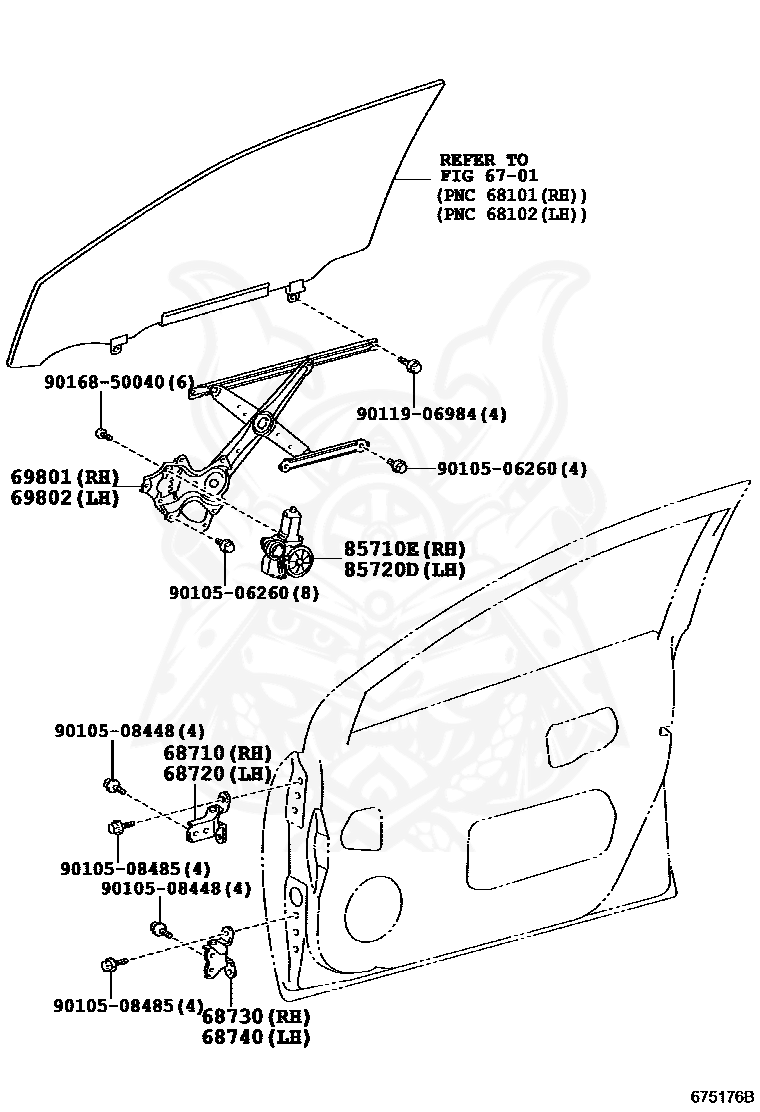 REFER TO
FIG 67-01
(PNC 68101(RH))
(PNC 68102(LH))

90168-50040(6)

90119-06984(4)

90105-06260(4)

69801(RH)
69802(LH)

85710E(RH)
85720D(LH)

90105-06260(8)

90105-08448(4)

68710(RH)
68720(LH)

90105-08485(4)

90105-08448(4)

90105-08485(4)

68730(RH)
68740(LH)

675176B